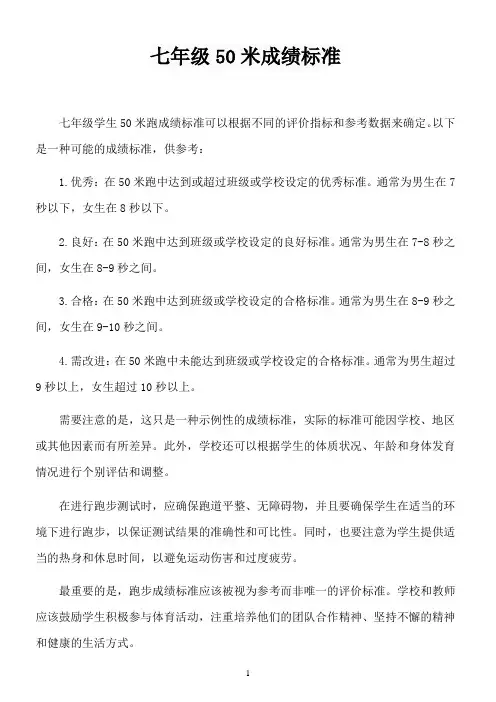 七年级 50 米成绩标准

七年级学生 50 米跑成绩标准可以根据不同的评价指标和参考数据来确定。以下是一种可能的成绩标准，供参考：

1.优秀：在 50 米跑中达到或超过班级或学校设定的优秀标准。通常为男生在 7 秒以下，女生在 8 秒以下。

2.良好：在 50 米跑中达到班级或学校设定的良好标准。通常为男生在 7-8 秒之间，女生在 8-9 秒之间。

3.合格：在 50 米跑中达到班级或学校设定的合格标准。通常为男生在 8-9 秒之间，女生在 9-10 秒之间。

4.需改进：在 50 米跑中未能达到班级或学校设定的合格标准。通常为男生超过 9 秒以上，女生超过 10 秒以上。

需要注意的是，这只是一种示例性的成绩标准，实际的标准可能因学校、地区或其他因素而有所差异。此外，学校还可以根据学生的体质状况、年龄和身体发育情况进行个别评估和调整。

在进行跑步测试时，应确保跑道平整、无障碍物，并且要确保学生在适当的环境下进行跑步，以保证测试结果的准确性和可比性。同时，也要注意为学生提供适当的热身和休息时间，以避免运动伤害和过度疲劳。

最重要的是，跑步成绩标准应该被视为参考而非唯一的评价标准。学校和教师应该鼓励学生积极参与体育活动，注重培养他们的团队合作精神、坚持不懈的精神和健康的生活方式。

1